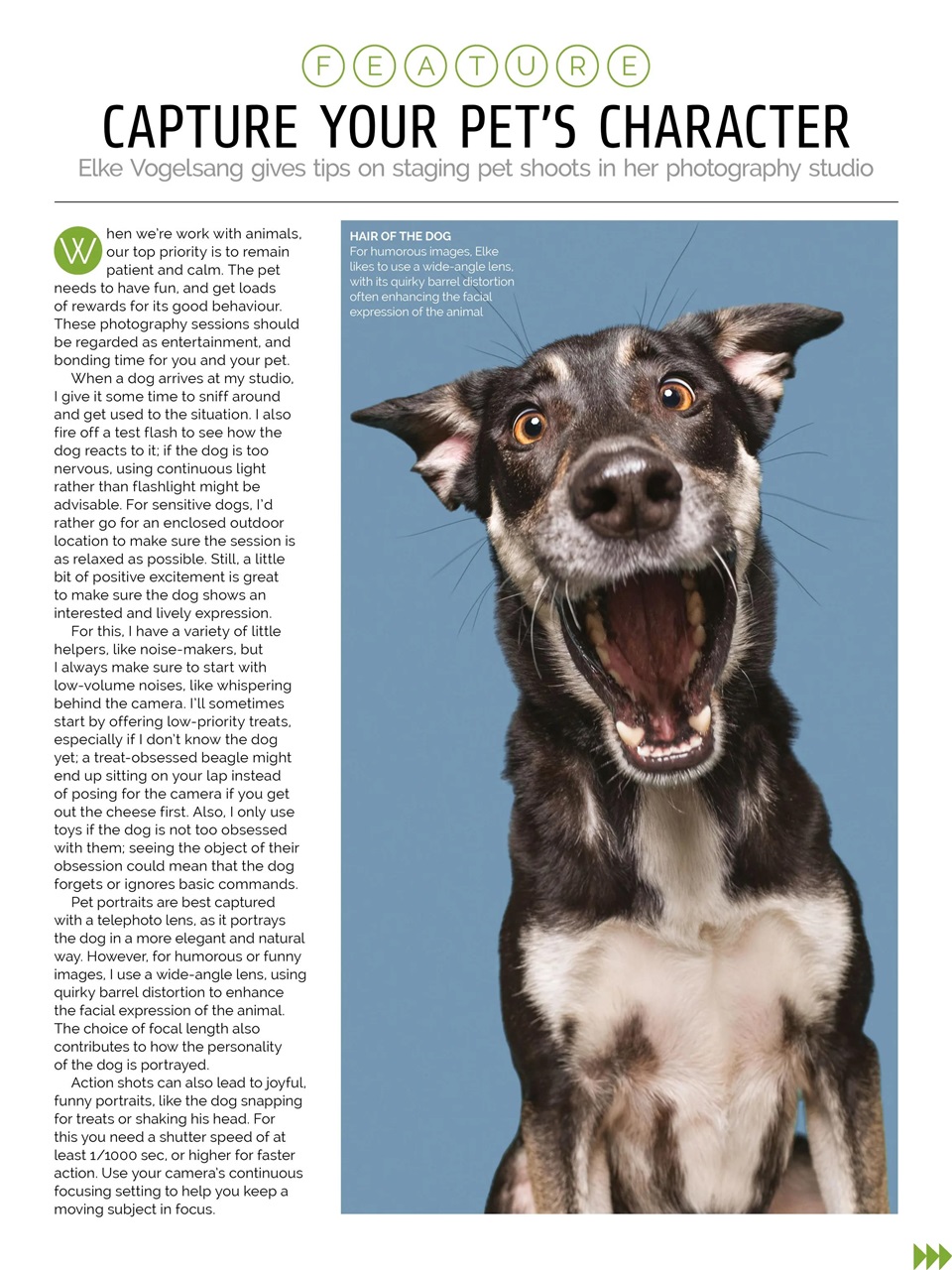 FEATURE

CAPTURE YOUR PET'S CHARACTER

Elke Vogelsang gives tips on staging pet shoots in her photography studio

When we're work with animals, our top priority is to remain patient and calm. The pet needs to have fun, and get loads of rewards for its good behaviour. These photography sessions should be regarded as entertainment, and bonding time for you and your pet.

When a dog arrives at my studio, I give it some time to sniff around and get used to the situation. I also fire off a test flash to see how the dog reacts to it; if the dog is too nervous, using continuous light rather than flashlight might be advisable. For sensitive dogs, I'd rather go for an enclosed outdoor location to make sure the session is as relaxed as possible. Still, a little bit of positive excitement is great to make sure the dog shows an interested and lively expression.

For this, I have a variety of little helpers, like noise-makers, but I always make sure to start with low-volume noises, like whispering behind the camera. I'll sometimes start by offering low-priority treats, especially if I don't know the dog yet; a treat-obsessed beagle might end up sitting on your lap instead of posing for the camera if you get out the cheese first. Also, I only use toys if the dog is not too obsessed with them; seeing the object of their obsession could mean that the dog forgets or ignores basic commands.

Pet portraits are best captured with a telephoto lens, as it portrays the dog in a more elegant and natural way. However, for humorous or funny images, I use a wide-angle lens, using quirky barrel distortion to enhance the facial expression of the animal. The choice of focal length also contributes to how the personality of the dog is portrayed.

Action shots can also lead to joyful, funny portraits, like the dog snapping for treats or shaking his head. For this you need a shutter speed of at least 1/1000 sec, or higher for faster action. Use your camera's continuous focusing setting to help you keep a moving subject in focus.

HAIR OF THE DOG
For humorous images, Elke likes to use a wide-angle lens, with its quirky barrel distortion often enhancing the facial expression of the animal